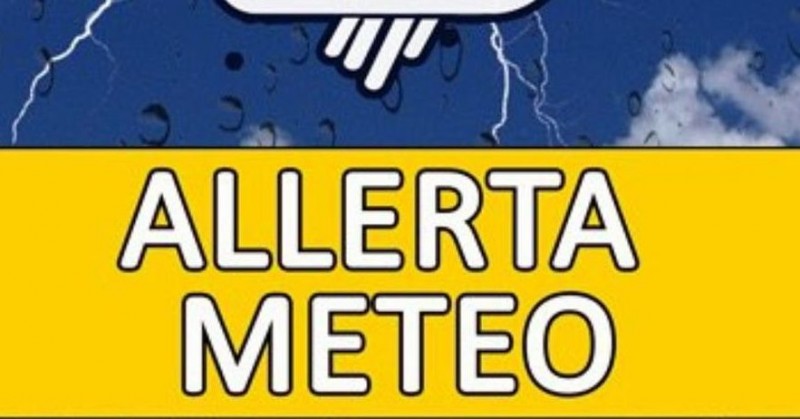 ALLERTA
METEO